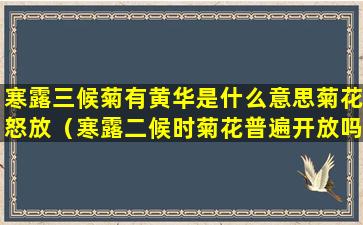 寒露三候菊有黄华是什么意思菊花怒放（寒露二候时菊花普遍开放吗